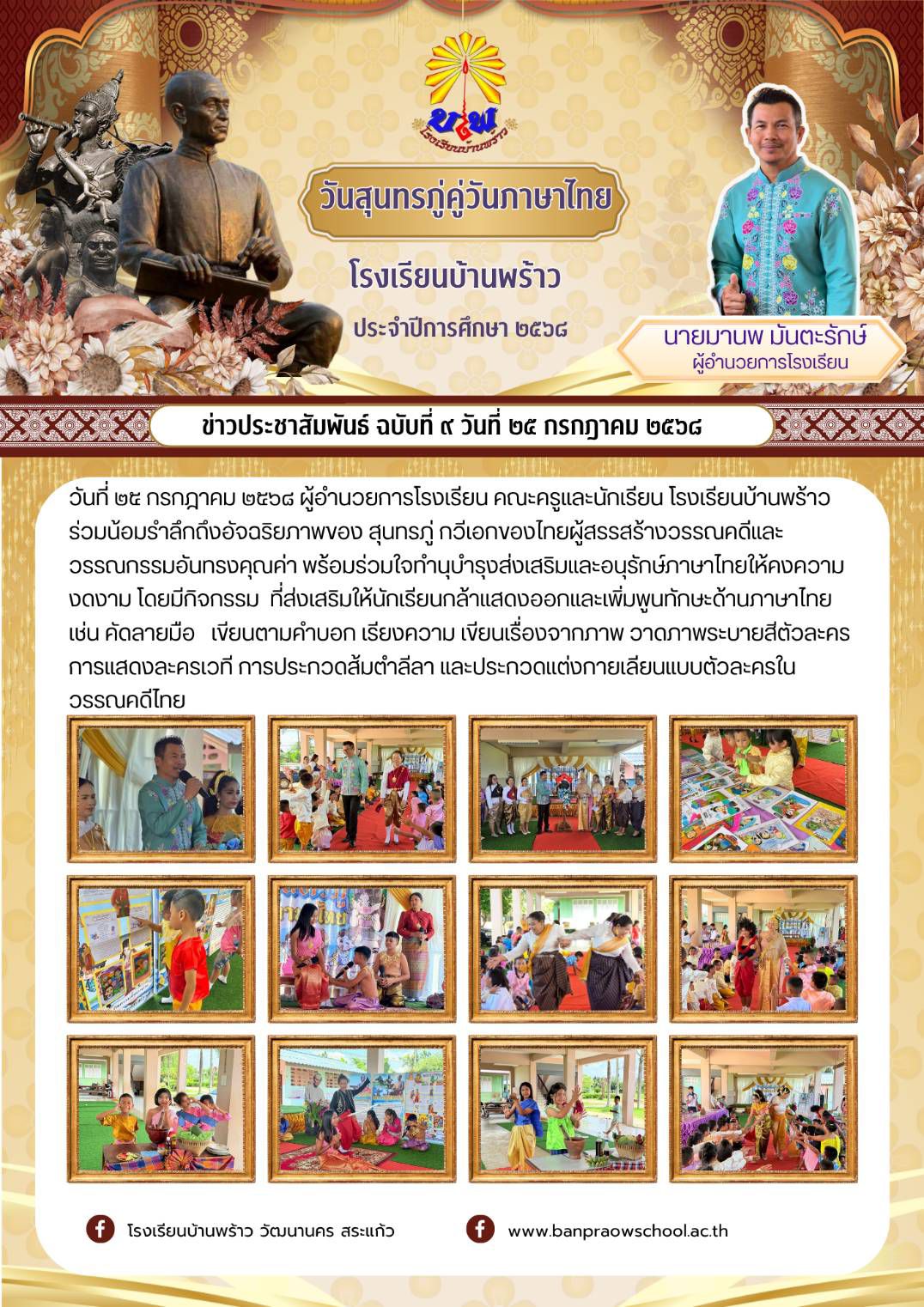 บ.พ.
โรงเรียนบ้านพร้าว

วันสุนทรภู่คู่วันภาษาไทย

โรงเรียนบ้านพร้าว

ประจำปีการศึกษา ๒๕๖๘

นายมานพ มันตะรักษ์
ผู้อำนวยการโรงเรียน

ข่าวประชาสัมพันธ์ ฉบับที่ ๙ วันที่ ๒๕ กรกฎาคม ๒๕๖๘

วันที่ ๒๕ กรกฎาคม ๒๕๖๘ ผู้อำนวยการโรงเรียน คณะครูและนักเรียน โรงเรียนบ้านพร้าว ร่วมน้อมรำลึกถึงอัจฉริยภาพของ สุนทรภู่ กวีเอกของไทยผู้สรรสร้างวรรณคดีและวรรณกรรมอันทรงคุณค่า พร้อมร่วมใจทำนุบำรุงส่งเสริมและอนุรักษ์ภาษาไทยให้คงความงดงาม โดยมีกิจกรรม ที่ส่งเสริมให้นักเรียนกล้าแสดงออกและเพิ่มพูนทักษะด้านภาษาไทย เช่น คัดลายมือ เขียนตามคำบอก เรียงความ เขียนเรื่องจากภาพ วาดภาพระบายสีตัวละคร การแสดงละครเวที การประกวดส้มตำลีลา และประกวดแต่งกายเลียนแบบตัวละครในวรรณคดีไทย

โรงเรียนบ้านพร้าว วัฒนานคร สระแก้ว

www.banpraowschool.ac.th